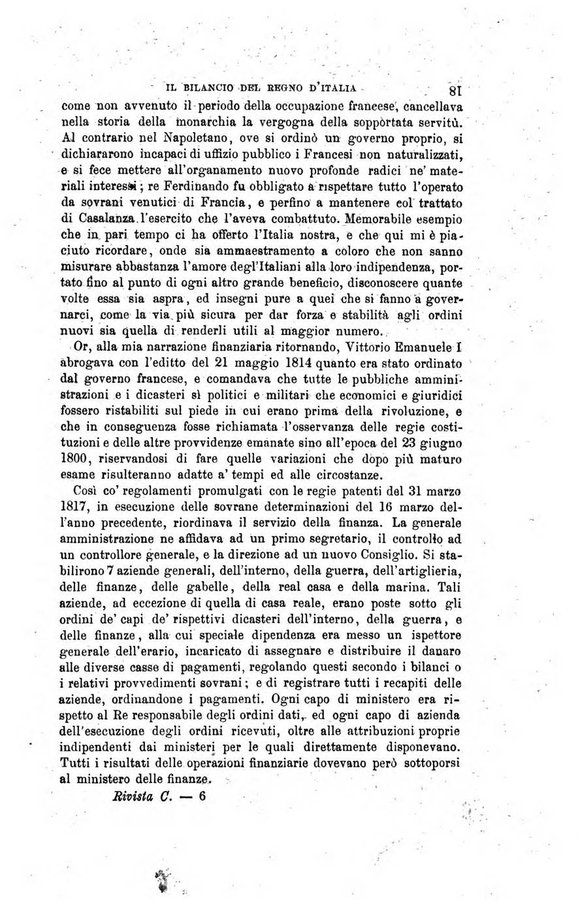 IL BILANCIO DEL REGNO D'ITALIA 81

come non avvenuto il periodo della occupazione francese, cancellava nella storia della monarchia la vergogna della sopportata servitù. Al contrario nel Napoletano, ove si ordinò un governo proprio, si dichiararono incapaci di uffizio pubblico i Francesi non naturalizzati, e si fece mettere all'organamento nuovo profonde radici ne' materiali interessi; re Ferdinando fu obbligato a rispettare tutto l'operato da sovrani venutici di Francia, e perfino a mantenere col trattato di Casalanza l'esercito che l'aveva combattuto. Memorabile esempio che in pari tempo ci ha offerto l'Italia nostra, e che qui mi è piaciuto ricordare, onde sia ammaestramento a coloro che non sanno misurare abbastanza l'amore degl'Italiani alla loro indipendenza, portato fino al punto di ogni altro grande beneficio, disconoscere quante volte essa sia aspra, ed insegni pure a quei che si fanno a governarci, come la via più sicura per dar forza e stabilità agli ordini nuovi sia quella di renderli utili al maggior numero.

Or, alla mia narrazione finanziaria ritornando, Vittorio Emanuele I abrogava con l'editto del 21 maggio 1814 quanto era stato ordinato dal governo francese, e comandava che tutte le pubbliche amministrazioni e i dicasteri sì politici e militari che economici e giuridici fossero ristabiliti sul piede in cui erano prima della rivoluzione, e che in conseguenza fosse richiamata l'osservanza delle regie costituzioni e delle altre provvidenze emanate sino all'epoca del 23 giugno 1800, riservandosi di fare quelle variazioni che dopo più maturo esame risulteranno adatte a' tempi ed alle circostanze.

Così co' regolamenti promulgati con le regie patenti del 31 marzo 1817, in esecuzione delle sovrane determinazioni del 16 marzo dell'anno precedente, riordinava il servizio della finanza. La generale amministrazione ne affidava ad un primo segretario, il controllo ad un controllore generale, e la direzione ad un nuovo Consiglio. Si stabilirono 7 aziende generali, dell'interno, della guerra, dell'artiglieria, delle finanze, delle gabelle, della real casa e della marina. Tali aziende, ad eccezione di quella di casa reale, erano poste sotto gli ordini de' capi de' rispettivi dicasteri dell'interno, della guerra, e delle finanze, alla cui speciale dipendenza era messo un ispettore generale dell'erario, incaricato di assegnare e distribuire il danaro alle diverse casse di pagamenti, regolando questi secondo i bilanci o i relativi provvedimenti sovrani; e di registrare tutti i recapiti delle aziende, ordinandone i pagamenti. Ogni capo di ministero era rispetto al Re responsabile degli ordini dati, ed ogni capo di azienda dell'esecuzione degli ordini ricevuti, oltre alle attribuzioni proprie indipendenti dai ministeri per le quali direttamente disponevano. Tutti i risultati delle operazioni finanziarie dovevano però sottoporsi al ministero delle finanze.

Rivista C. — 6